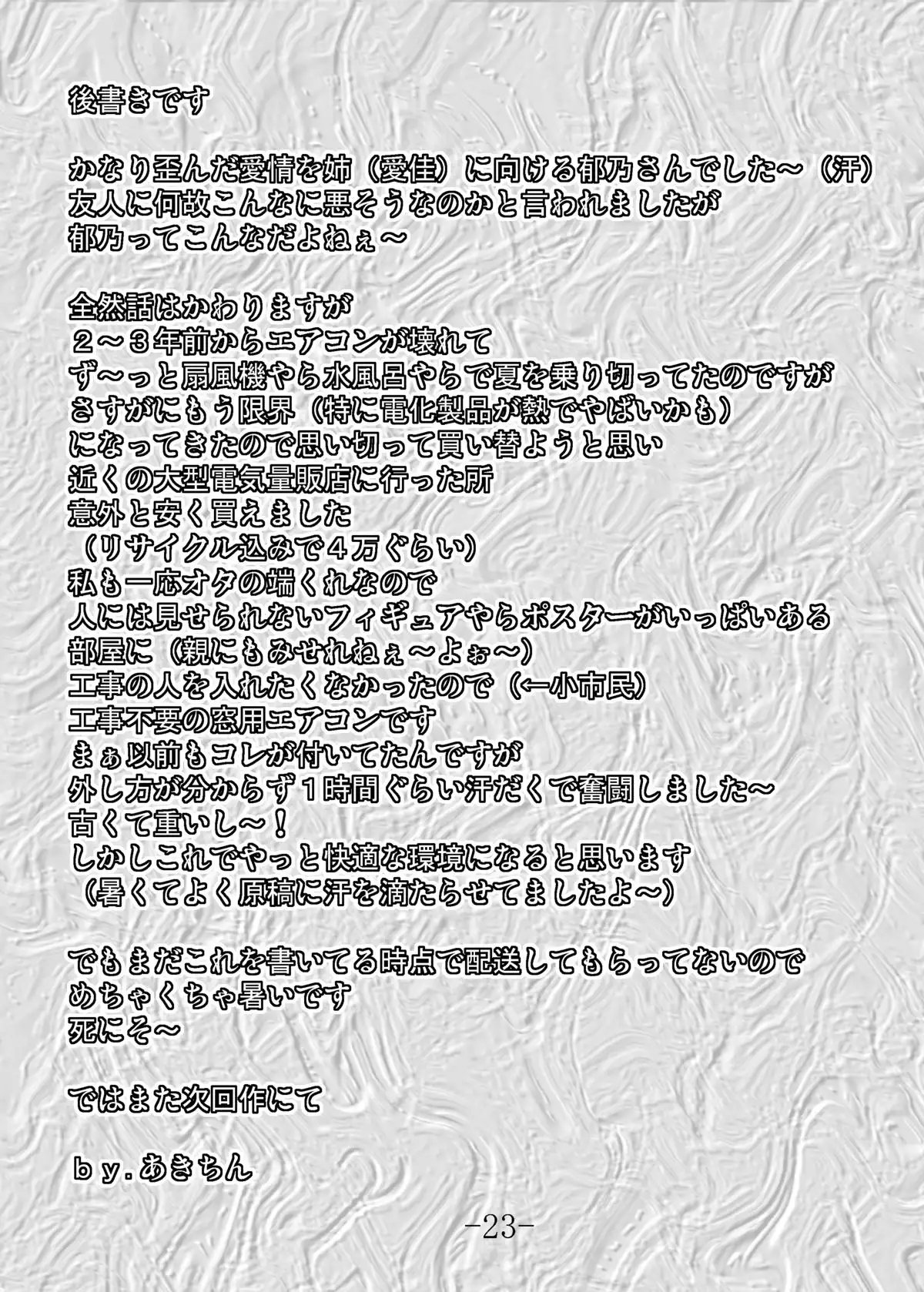 後書きです

かなり歪んだ愛情を姉（愛佳）に向ける郁乃さんでした～（汗）
友人に何故こんなに悪そうなのかと言われましたが
郁乃ってこんなだよねぇ～

全然話はかわりますが
２～３年前からエアコンが壊れて
ず～っと扇風機やら水風呂やらで夏を乗り切ってたのですが
さすがにもう限界（特に電化製品が熱でやばいかも）
になってきたので思い切って買い替ようと思い
近くの大型電気量販店に行った所
意外と安く買えました
（リサイクル込みで４万ぐらい）
私も一応オタの端くれなので
人には見せられないフィギュアやらポスターがいっぱいある
部屋に（親にもみせれねぇ～よぉ～）
工事の人を入れたくなかったので（←小市民）
工事不要の窓用エアコンです
まぁ以前もコレが付いてたんですが
外し方が分からず１時間ぐらい汗だくで奮闘しました～
古くて重いし～！
しかしこれでやっと快適な環境になると思います
（暑くてよく原稿に汗を滴たらせてましたよ～）

でもまだこれを書いてる時点で配送してもらってないので
めちゃくちゃ暑いです
死にそ～

ではまた次回作にて

ｂｙ.あきちん

-23-